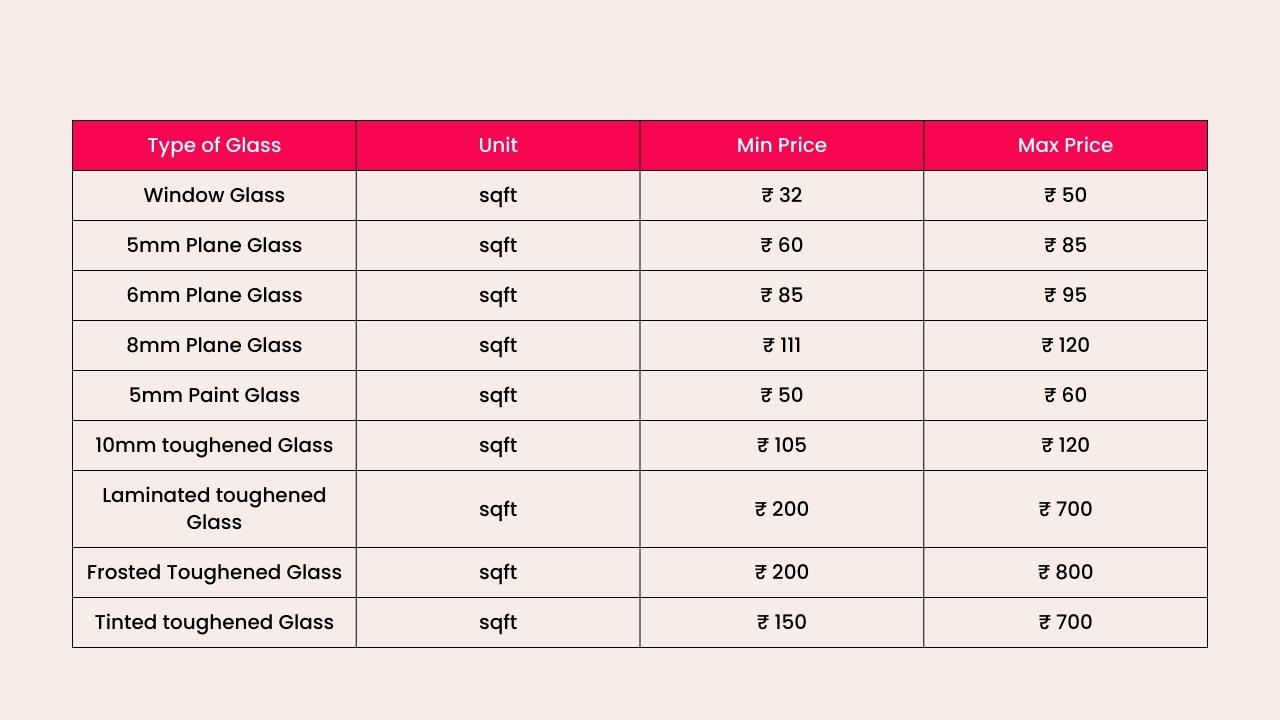 | Type of Glass | Unit | Min Price | Max Price |
|---|---|---|---|
| Window Glass | sqft | ₹ 32 | ₹ 50 |
| 5mm Plane Glass | sqft | ₹ 60 | ₹ 85 |
| 6mm Plane Glass | sqft | ₹ 85 | ₹ 95 |
| 8mm Plane Glass | sqft | ₹ 111 | ₹ 120 |
| 5mm Paint Glass | sqft | ₹ 50 | ₹ 60 |
| 10mm toughened Glass | sqft | ₹ 105 | ₹ 120 |
| Laminated toughened Glass | sqft | ₹ 200 | ₹ 700 |
| Frosted Toughened Glass | sqft | ₹ 200 | ₹ 800 |
| Tinted toughened Glass | sqft | ₹ 150 | ₹ 700 |